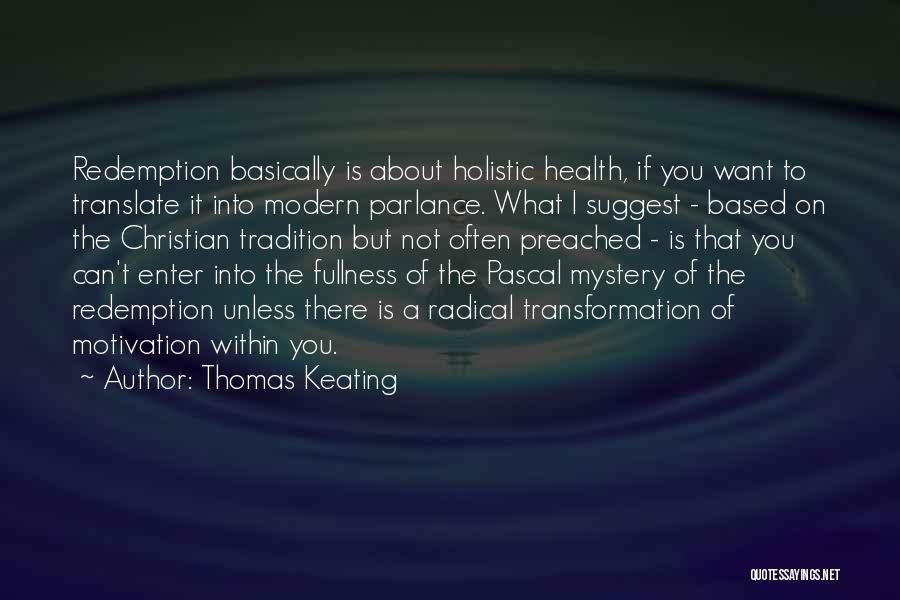 Redemption basically is about holistic health, if you want to translate it into modern parlance. What I suggest - based on the Christian tradition but not often preached - is that you can't enter into the fullness of the Pascal mystery of the redemption unless there is a radical transformation of motivation within you.

~ Author: Thomas Keating

QUOTESSAYINGS.NET